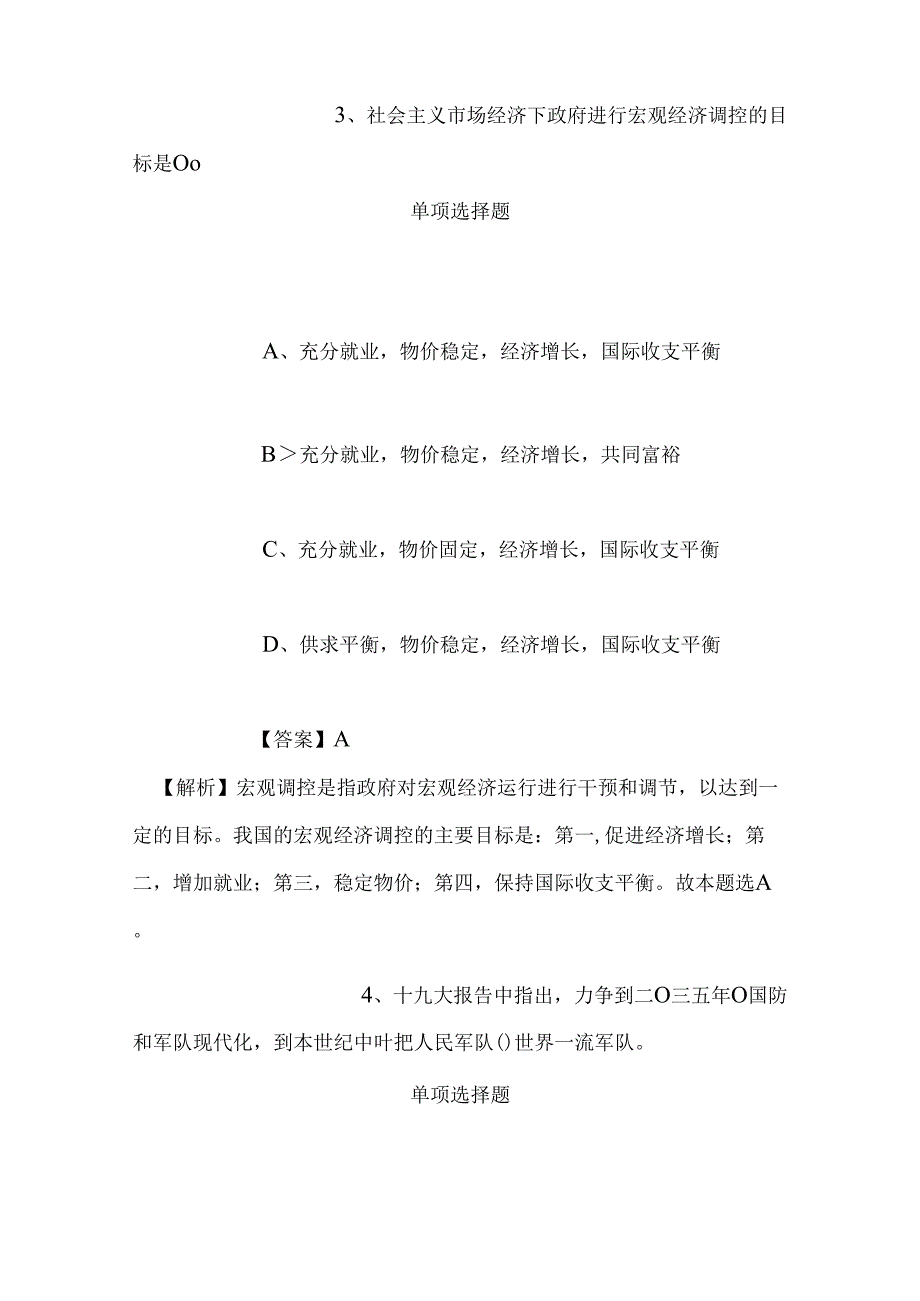 3、社会主义市场经济下政府进行宏观经济调控的目标是Oo

单项选择题

A、充分就业，物价稳定，经济增长，国际收支平衡

B＞充分就业，物价稳定，经济增长，共同富裕

C、充分就业，物价固定，经济增长，国际收支平衡

D、供求平衡，物价稳定，经济增长，国际收支平衡

【答案】A

【解析】宏观调控是指政府对宏观经济运行进行干预和调节，以达到一定的目标。我国的宏观经济调控的主要目标是：第一,促进经济增长；第二，增加就业；第三，稳定物价；第四，保持国际收支平衡。故本题选A。

4、十九大报告中指出，力争到二O三五年O国防和军队现代化，到本世纪中叶把人民军队()世界一流军队。

单项选择题